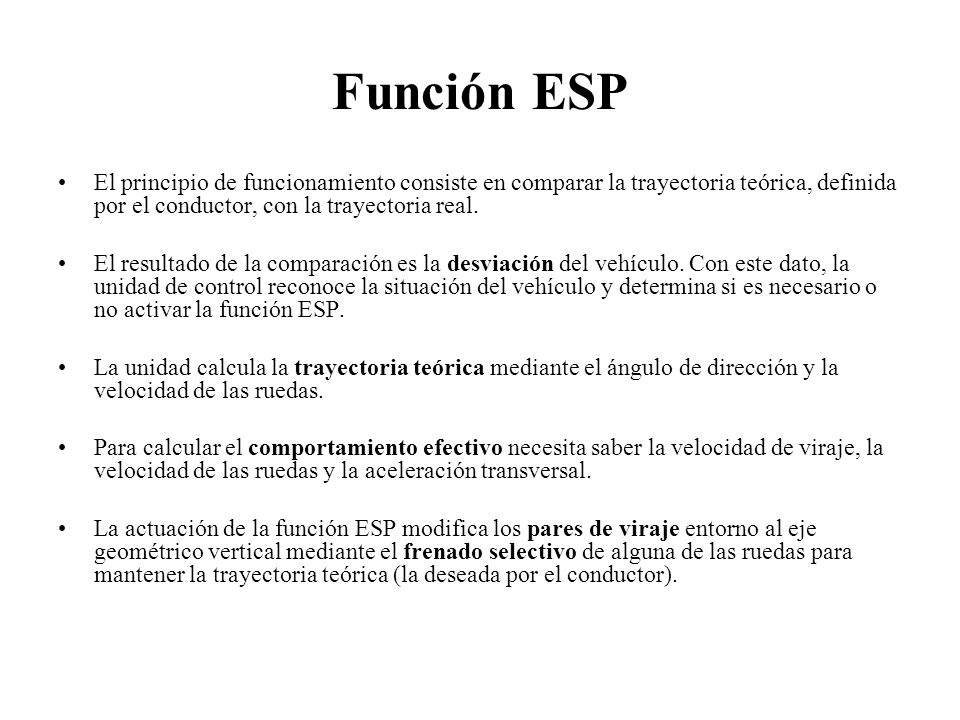 Función ESP

• El principio de funcionamiento consiste en comparar la trayectoria teórica, definida por el conductor, con la trayectoria real.

• El resultado de la comparación es la desviación del vehículo. Con este dato, la unidad de control reconoce la situación del vehículo y determina si es necesario o no activar la función ESP.

• La unidad calcula la trayectoria teórica mediante el ángulo de dirección y la velocidad de las ruedas.

• Para calcular el comportamiento efectivo necesita saber la velocidad de viraje, la velocidad de las ruedas y la aceleración transversal.

• La actuación de la función ESP modifica los pares de viraje entorno al eje geométrico vertical mediante el frenado selectivo de alguna de las ruedas para mantener la trayectoria teórica (la deseada por el conductor).